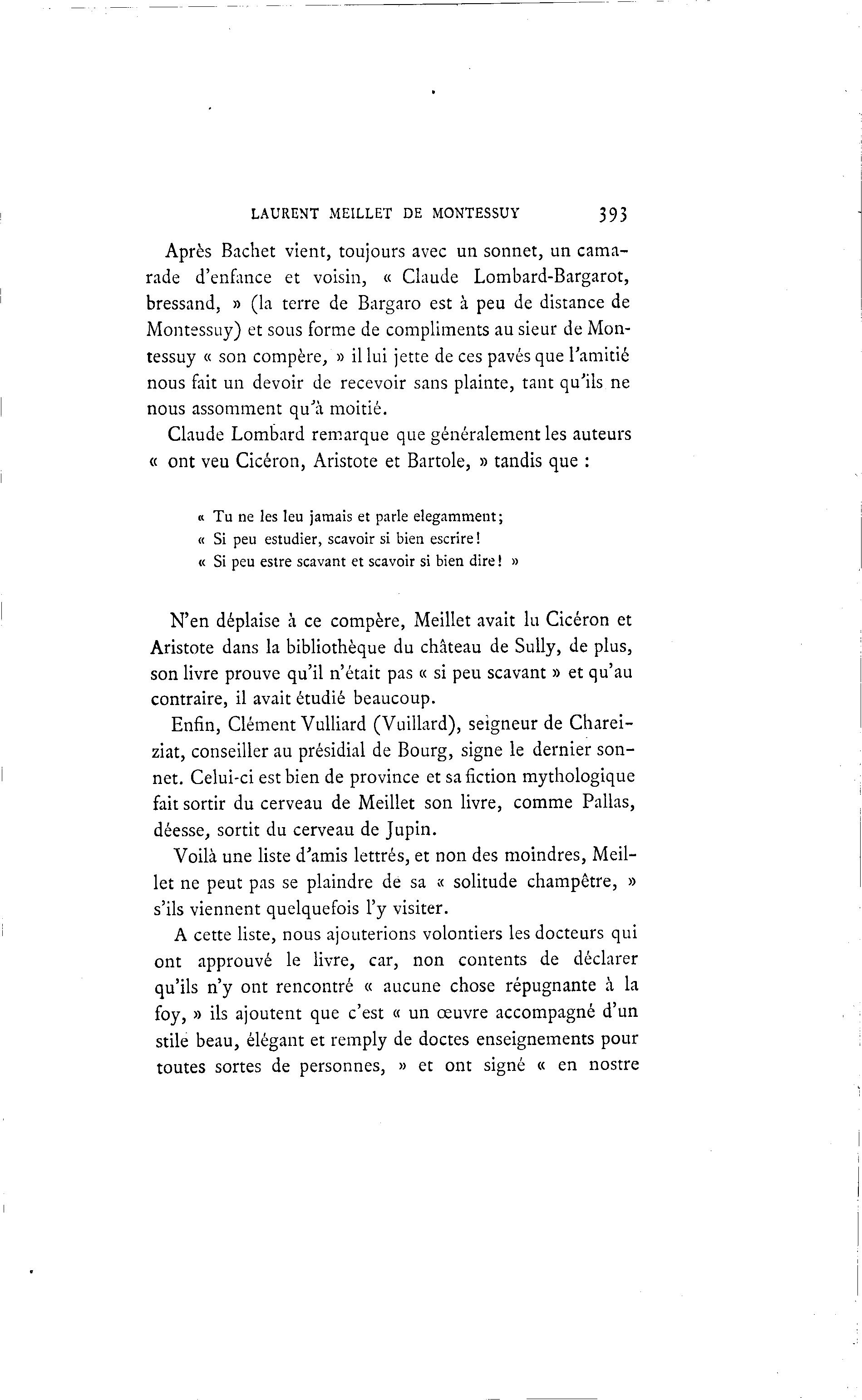 LAURENT MEILLET DE MONTESSUY 393

Après Bachet vient, toujours avec un sonnet, un camarade d'enfance et voisin, « Claude Lombard-Bargarot, bressand, » (la terre de Bargaro est à peu de distance de Montessuy) et sous forme de compliments au sieur de Montessuy « son compère, » il lui jette de ces pavés que l'amitié nous fait un devoir de recevoir sans plainte, tant qu'ils ne nous assomment qu'à moitié.

Claude Lombard remarque que généralement les auteurs « ont veu Cicéron, Aristote et Bartole, » tandis que :

« Tu ne les leu jamais et parle elegamment;
« Si peu estudier, scavoir si bien escrire!
« Si peu estre scavant et scavoir si bien dire! »

N'en déplaise à ce compère, Meillet avait lu Cicéron et Aristote dans la bibliothèque du château de Sully, de plus, son livre prouve qu'il n'était pas « si peu scavant » et qu'au contraire, il avait étudié beaucoup.

Enfin, Clément Vulliard (Vuillard), seigneur de Chareiziat, conseiller au présidial de Bourg, signe le dernier sonnet. Celui-ci est bien de province et sa fiction mythologique fait sortir du cerveau de Meillet son livre, comme Pallas, déesse, sortit du cerveau de Jupin.

Voilà une liste d'amis lettrés, et non des moindres, Meillet ne peut pas se plaindre de sa « solitude champêtre, » s'ils viennent quelquefois l'y visiter.

A cette liste, nous ajouterions volontiers les docteurs qui ont approuvé le livre, car, non contents de déclarer qu'ils n'y ont rencontré « aucune chose répugnante à la foy, » ils ajoutent que c'est « un œuvre accompagné d'un stile beau, élégant et remply de doctes enseignements pour toutes sortes de personnes, » et ont signé « en nostre